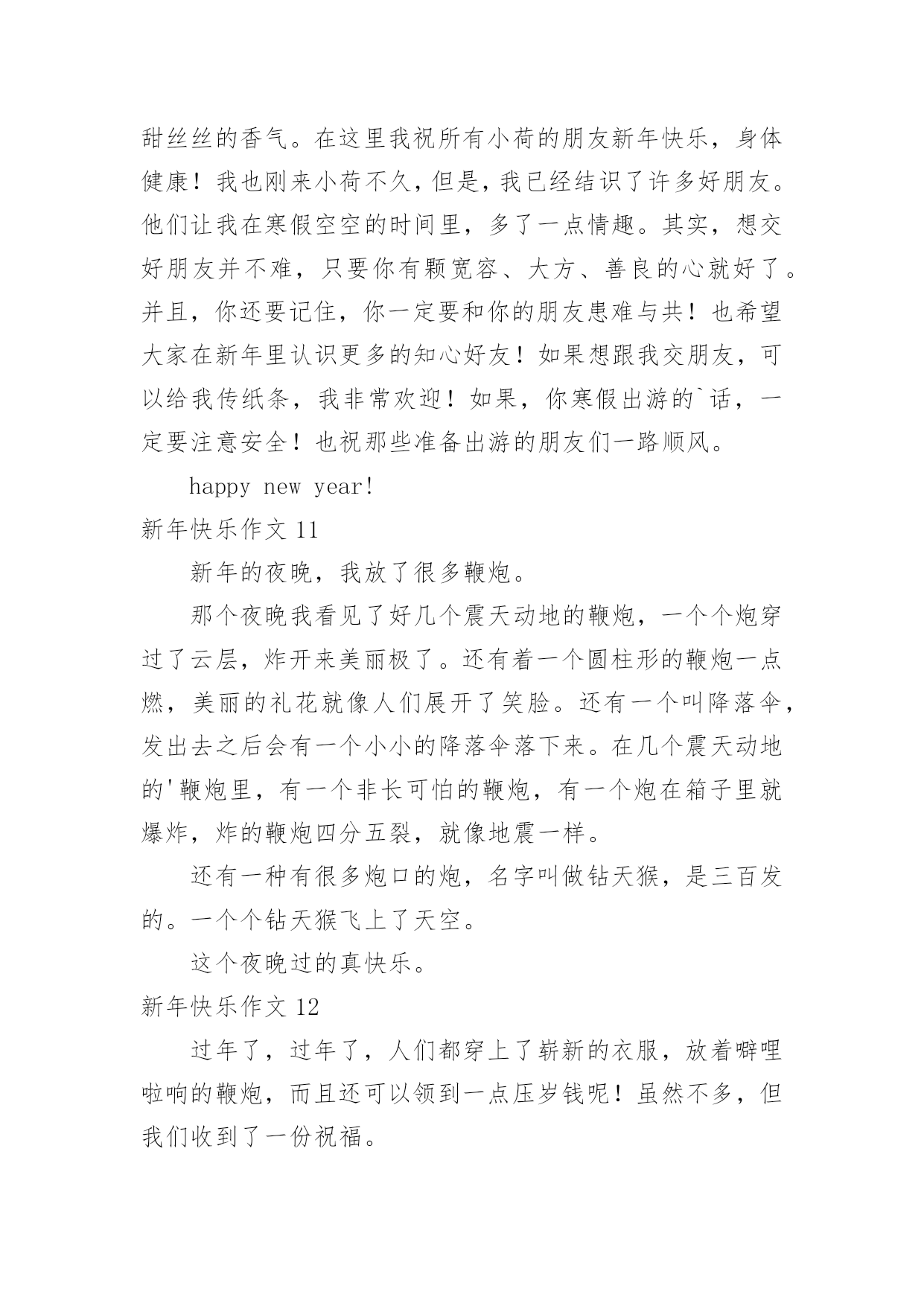 甜丝丝的香气。在这里我祝所有小荷的朋友新年快乐，身体健康！我也刚来小荷不久，但是，我已经结识了许多好朋友。他们让我在寒假空空的时间里，多了一点情趣。其实，想交好朋友并不难，只要你有颗宽容、大方、善良的心就好了。并且，你还要记住，你一定要和你的朋友患难与共！也希望大家在新年里认识更多的知心好友！如果想跟我交朋友，可以给我传纸条，我非常欢迎！如果，你寒假出游的`话，一定要注意安全！也祝那些准备出游的朋友们一路顺风。

happy new year!

新年快乐作文 11

新年的夜晚，我放了很多鞭炮。

那个夜晚我看见了好几个震天动地的鞭炮，一个个炮穿过了云层，炸开来美丽极了。还有着一个圆柱形的鞭炮一点燃，美丽的礼花就像人们展开了笑脸。还有一个叫降落伞，发出去之后会有一个小小的降落伞落下来。在几个震天动地的'鞭炮里，有一个非长可怕的鞭炮，有一个炮在箱子里就爆炸，炸的鞭炮四分五裂，就像地震一样。

还有一种有很多炮口的炮，名字叫做钻天猴，是三百发的。一个个钻天猴飞上了天空。

这个夜晚过的真快乐。

新年快乐作文 12

过年了，过年了，人们都穿上了崭新的衣服，放着噼哩啦响的鞭炮，而且还可以领到一点压岁钱呢！虽然不多，但我们收到了一份祝福。